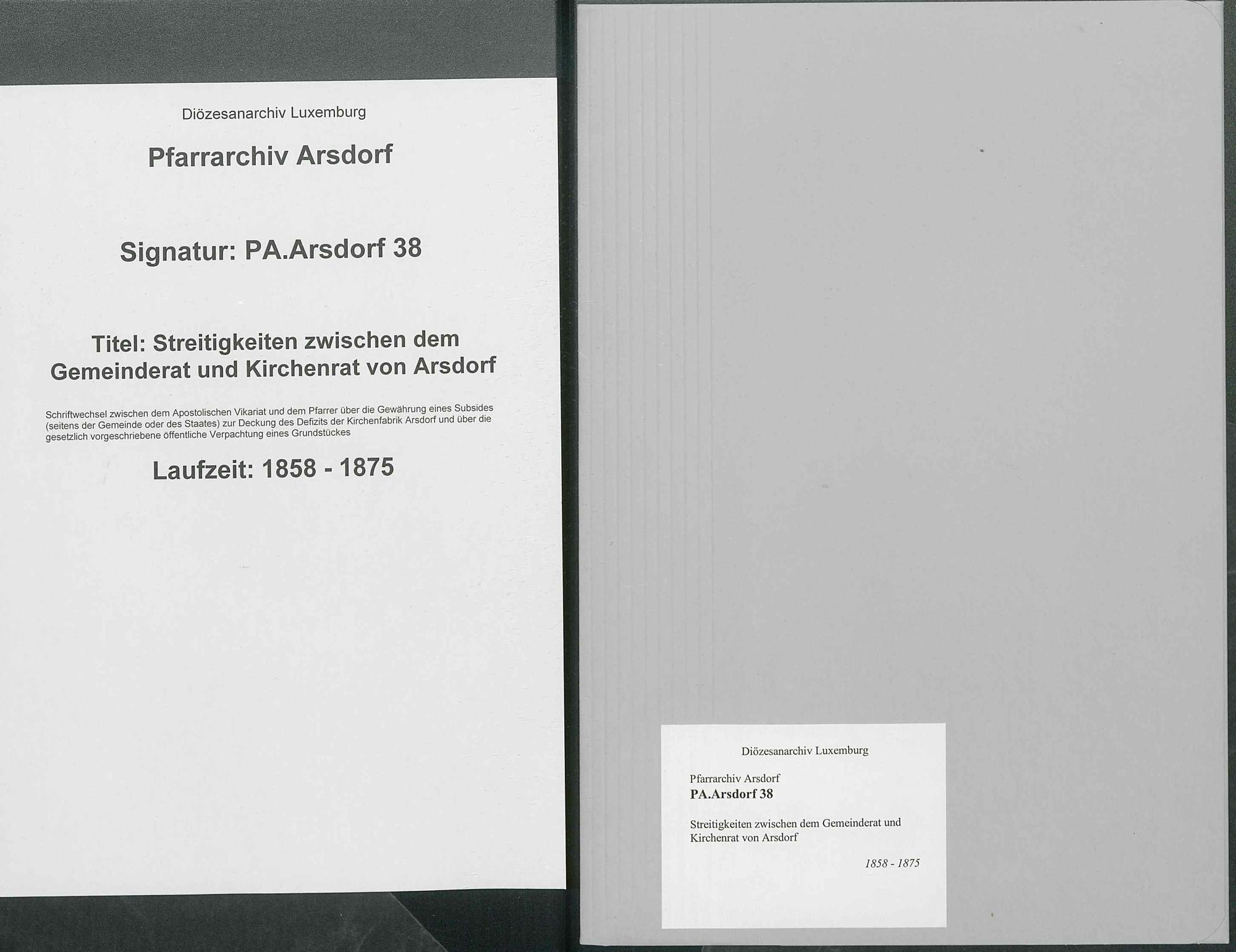 Diözesanarchiv Luxemburg

Pfarrarchiv Arsdorf

Signatur: PA.Arsdorf 38

Titel: Streitigkeiten zwischen dem Gemeinderat und Kirchenrat von Arsdorf

Schriftwechsel zwischen dem Apostolischen Vikariat und dem Pfarrer über die Gewährung eines Subsides (seitens der Gemeinde oder des Staates) zur Deckung des Defizits der Kirchenfabrik Arsdorf und über die gesetzlich vorgeschriebene öffentliche Verpachtung eines Grundstückes

Laufzeit: 1858 - 1875

Diözesanarchiv Luxemburg

Pfarrarchiv Arsdorf
PA.Arsdorf 38

Streitigkeiten zwischen dem Gemeinderat und Kirchenrat von Arsdorf

1858 - 1875